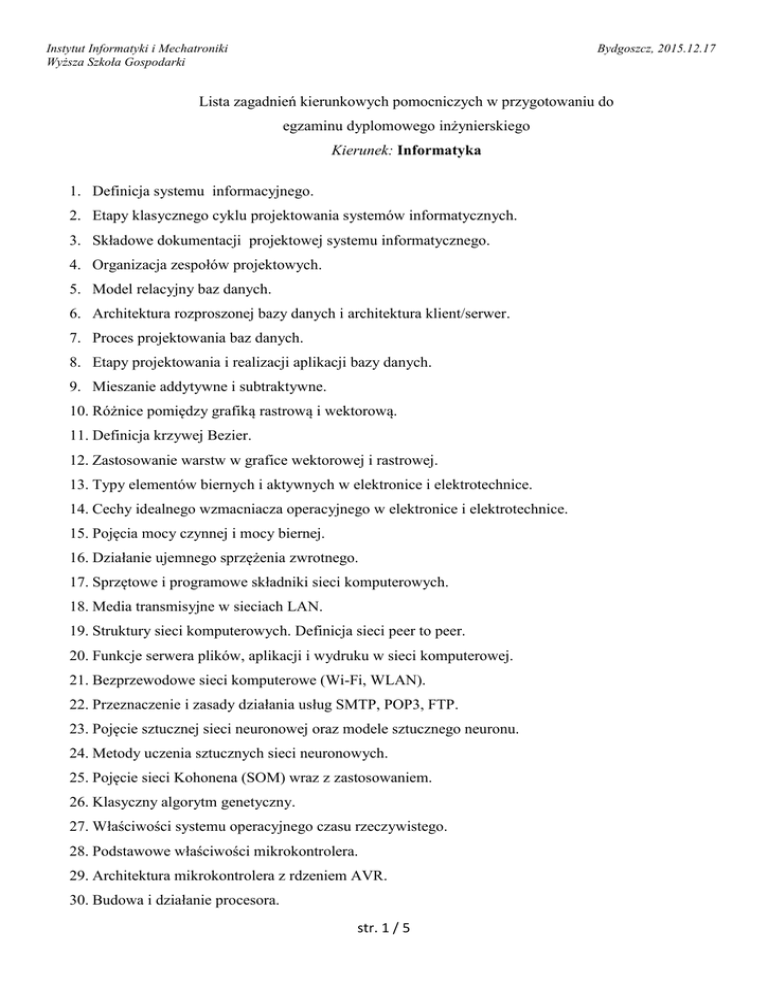 Instytut Informatyki i Mechatroniki
Wyższa Szkoła Gospodarki

Bydgoszcz, 2015.12.17

Lista zagadnień kierunkowych pomocniczych w przygotowaniu do egzaminu dyplomowego inżynierskiego
Kierunek: Informatyka

1. Definicja systemu informacyjnego.
2. Etapy klasycznego cyklu projektowania systemów informatycznych.
3. Składowe dokumentacji projektowej systemu informatycznego.
4. Organizacja zespołów projektowych.
5. Model relacyjny baz danych.
6. Architektura rozproszonej bazy danych i architektura klient/serwer.
7. Proces projektowania baz danych.
8. Etapy projektowania i realizacji aplikacji bazy danych.
9. Mieszanie addytywne i subtraktywne.
10. Różnice pomiędzy grafiką rastrową i wektorową.
11. Definicja krzywej Bezier.
12. Zastosowanie warstw w grafice wektorowej i rastrowej.
13. Typy elementów biernych i aktywnych w elektronice i elektrotechnice.
14. Cechy idealnego wzmacniacza operacyjnego w elektronice i elektrotechnice.
15. Pojęcia mocy czynnej i mocy biernej.
16. Działanie ujemnego sprzężenia zwrotnego.
17. Sprzętowe i programowe składniki sieci komputerowych.
18. Media transmisyjne w sieciach LAN.
19. Struktury sieci komputerowych. Definicja sieci peer to peer.
20. Funkcje serwera plików, aplikacji i wydruku w sieci komputerowej.
21. Bezprzewodowe sieci komputerowe (Wi-Fi, WLAN).
22. Przeznaczenie i zasady działania usług SMTP, POP3, FTP.
23. Pojęcie sztucznej sieci neuronowej oraz modele sztucznego neuronu.
24. Metody uczenia sztucznych sieci neuronowych.
25. Pojęcie sieci Kohonena (SOM) wraz z zastosowaniem.
26. Klasyczny algorytm genetyczny.
27. Właściwości systemu operacyjnego czasu rzeczywistego.
28. Podstawowe właściwości mikrokontrolera.
29. Architektura mikrokontrolera z rdzeniem AVR.
30. Budowa i działanie procesora.

str. 1 / 5